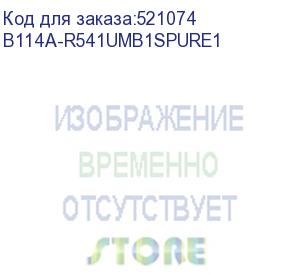 Код для заказа:521074
B114A-R541UMB1SPURE1

ИЗОБРАЖЕНИЕ
ВРЕМЕННО
ОТСУТСТВУЕТ
STORE